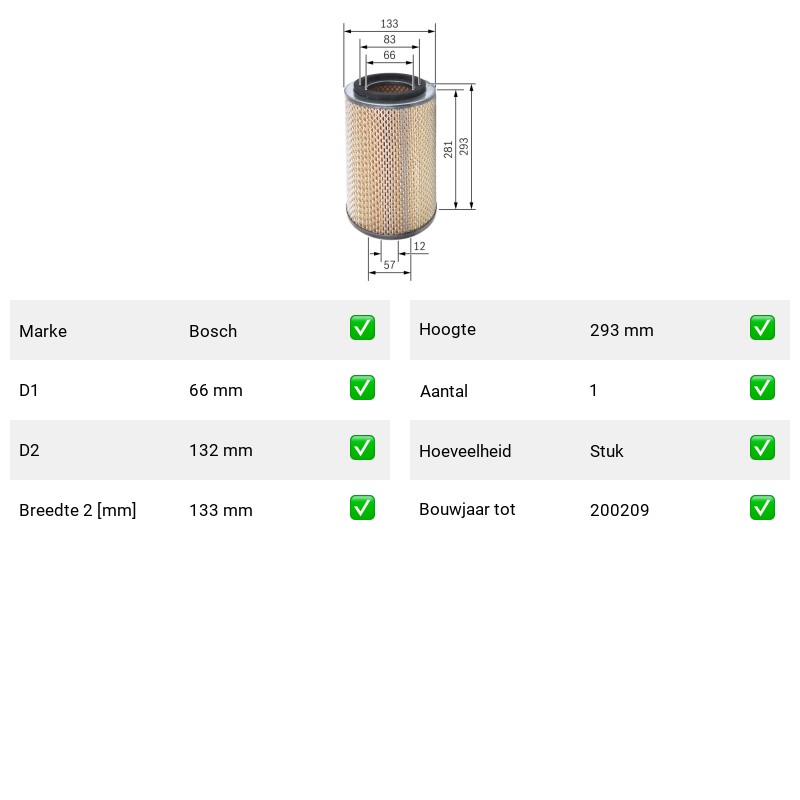 133
83
66
281
293
12
57

Marke Bosch ☑
D1 66 mm ☑
D2 132 mm ☑
Breedte 2 [mm] 133 mm ☑

Hoogte 293 mm ☑
Aantal 1 ☑
Hoeveelheid Stuk ☑
Bouwjaar tot 200209 ☑